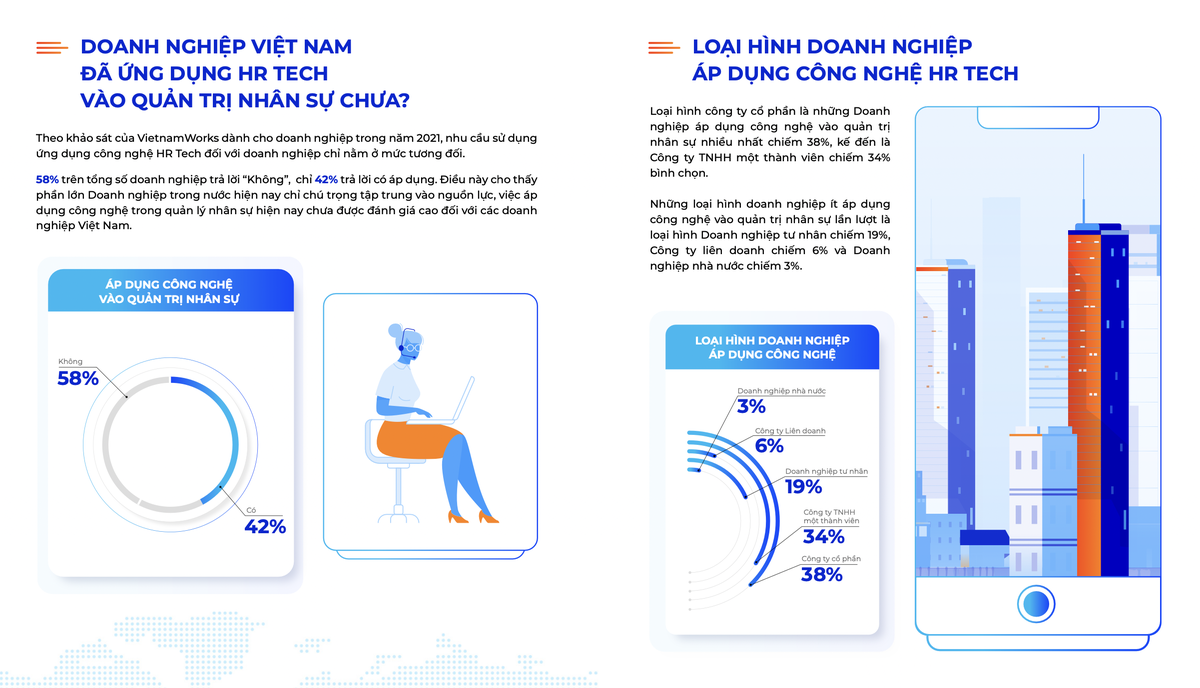 DOANH NGHIỆP VIỆT NAM
ĐÃ ỨNG DỤNG HR TECH
VÀO QUẢN TRỊ NHÂN SỰ CHƯA?

Theo khảo sát của VietnamWorks dành cho doanh nghiệp trong năm 2021, nhu cầu sử dụng ứng dụng công nghệ HR Tech đối với doanh nghiệp chỉ nằm ở mức tương đối.

58% trên tổng số doanh nghiệp trả lời "Không", chỉ 42% trả lời có áp dụng. Điều này cho thấy phần lớn Doanh nghiệp trong nước hiện nay chỉ chú trọng tập trung vào nguồn lực, việc áp dụng công nghệ trong quản lý nhân sự hiện nay chưa được đánh giá cao đối với các doanh nghiệp Việt Nam.

ÁP DỤNG CÔNG NGHỆ
VÀO QUẢN TRỊ NHÂN SỰ

Không
58%

Có
42%

LOẠI HÌNH DOANH NGHIỆP
ÁP DỤNG CÔNG NGHỆ HR TECH

Loại hình công ty cổ phần là những Doanh nghiệp áp dụng công nghệ vào quản trị nhân sự nhiều nhất chiếm 38%, kế đến là Công ty TNHH một thành viên chiếm 34% bình chọn.

Những loại hình doanh nghiệp ít áp dụng công nghệ vào quản trị nhân sự lần lượt là loại hình Doanh nghiệp tư nhân chiếm 19%, Công ty liên doanh chiếm 6% và Doanh nghiệp nhà nước chiếm 3%.

LOẠI HÌNH DOANH NGHIỆP
ÁP DỤNG CÔNG NGHỆ

Doanh nghiệp nhà nước
3%

Công ty Liên doanh
6%

Doanh nghiệp tư nhân
19%

Công ty TNHH
một thành viên
34%

Công ty cổ phần
38%